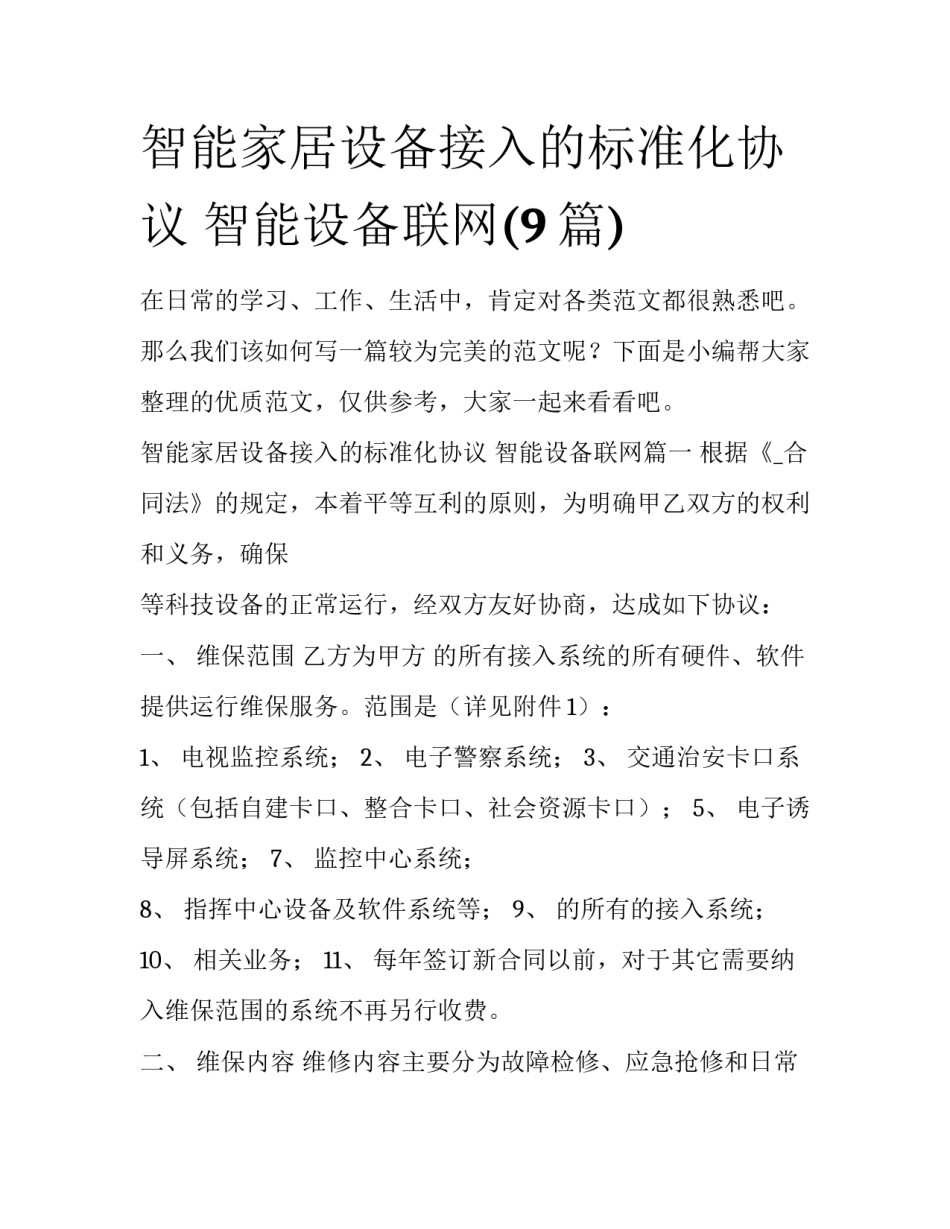 智能家居设备接入的标准化协议 智能设备联网(9 篇)

在日常的学习、工作、生活中，肯定对各类范文都很熟悉吧。那么我们该如何写一篇较为完美的范文呢？下面是小编帮大家整理的优质范文，仅供参考，大家一起来看看吧。

智能家居设备接入的标准化协议 智能设备联网篇一 根据《_合同法》的规定，本着平等互利的原则，为明确甲乙双方的权利和义务，确保

等科技设备的正常运行，经双方友好协商，达成如下协议：

一、 维保范围 乙方为甲方 的所有接入系统的所有硬件、软件提供运行维保服务。范围是（详见附件 1）：

1、 电视监控系统； 2、 电子警察系统； 3、 交通治安卡口系统（包括自建卡口、整合卡口、社会资源卡口）； 5、 电子诱导屏系统； 7、 监控中心系统；

8、 指挥中心设备及软件系统等； 9、 的所有的接入系统；

10、 相关业务； 11、 每年签订新合同以前，对于其它需要纳入维保范围的系统不再另行收费。

二、 维保内容 维修内容主要分为故障检修、应急抢修和日常